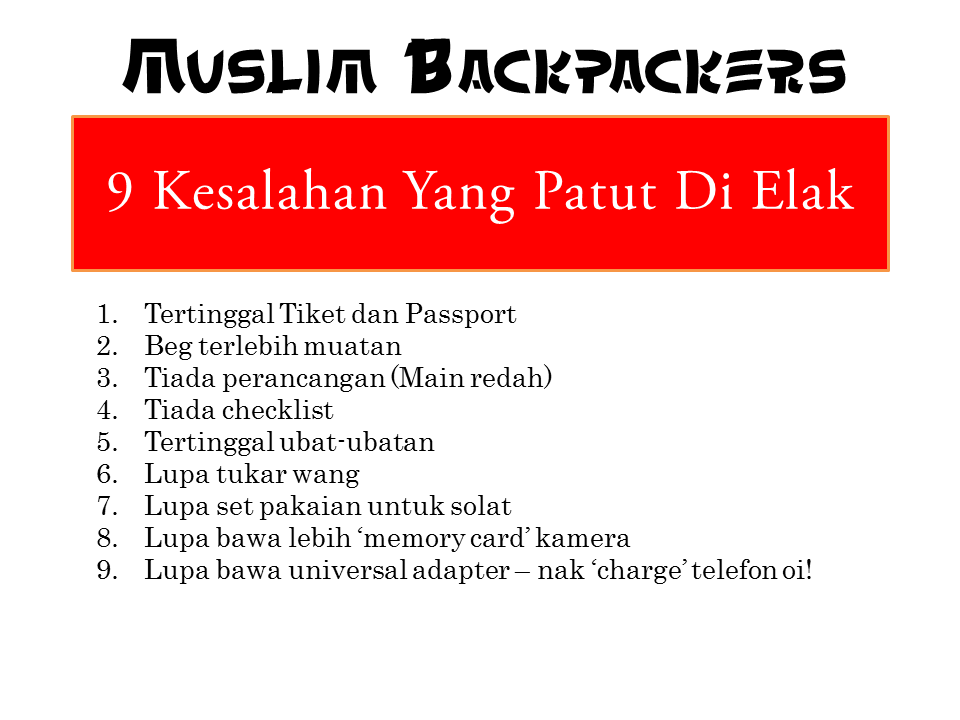 Muslim Backpackers

9 Kesalahan Yang Patut Di Elak

1. Tertinggal Tiket dan Passport
2. Beg terlebih muatan
3. Tiada perancangan (Main redah)
4. Tiada checklist
5. Tertinggal ubat-ubatan
6. Lupa tukar wang
7. Lupa set pakaian untuk solat
8. Lupa bawa lebih 'memory card' kamera
9. Lupa bawa universal adapter – nak 'charge' telefon oi!